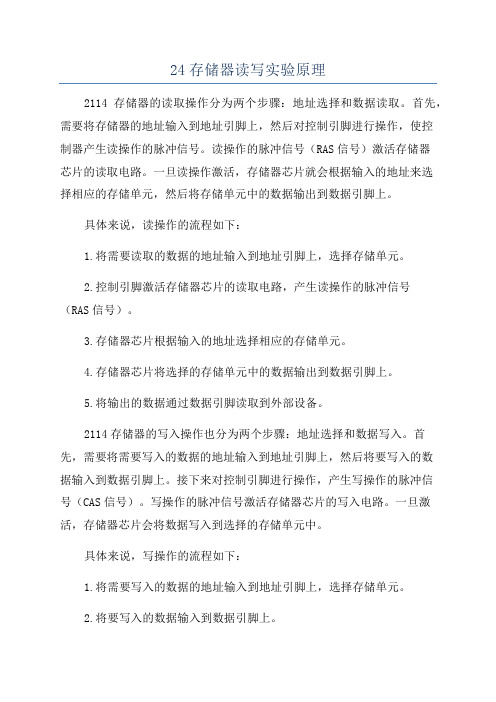 24 存储器读写实验原理

2114 存储器的读取操作分为两个步骤：地址选择和数据读取。首先，需要将存储器的地址输入到地址引脚上，然后对控制引脚进行操作，使控制器产生读操作的脉冲信号。读操作的脉冲信号（RAS 信号）激活存储器芯片的读取电路。一旦读操作激活，存储器芯片就会根据输入的地址来选择相应的存储单元，然后将存储单元中的数据输出到数据引脚上。

具体来说，读操作的流程如下：

1.将需要读取的数据的地址输入到地址引脚上，选择存储单元。

2.控制引脚激活存储器芯片的读取电路，产生读操作的脉冲信号（RAS 信号）。

3.存储器芯片根据输入的地址选择相应的存储单元。

4.存储器芯片将选择的存储单元中的数据输出到数据引脚上。

5.将输出的数据通过数据引脚读取到外部设备。

2114 存储器的写入操作也分为两个步骤：地址选择和数据写入。首先，需要将需要写入的数据的地址输入到地址引脚上，然后将要写入的数据输入到数据引脚上。接下来对控制引脚进行操作，产生写操作的脉冲信号（CAS 信号）。写操作的脉冲信号激活存储器芯片的写入电路。一旦激活，存储器芯片会将数据写入到选择的存储单元中。

具体来说，写操作的流程如下：

1.将需要写入的数据的地址输入到地址引脚上，选择存储单元。

2.将要写入的数据输入到数据引脚上。